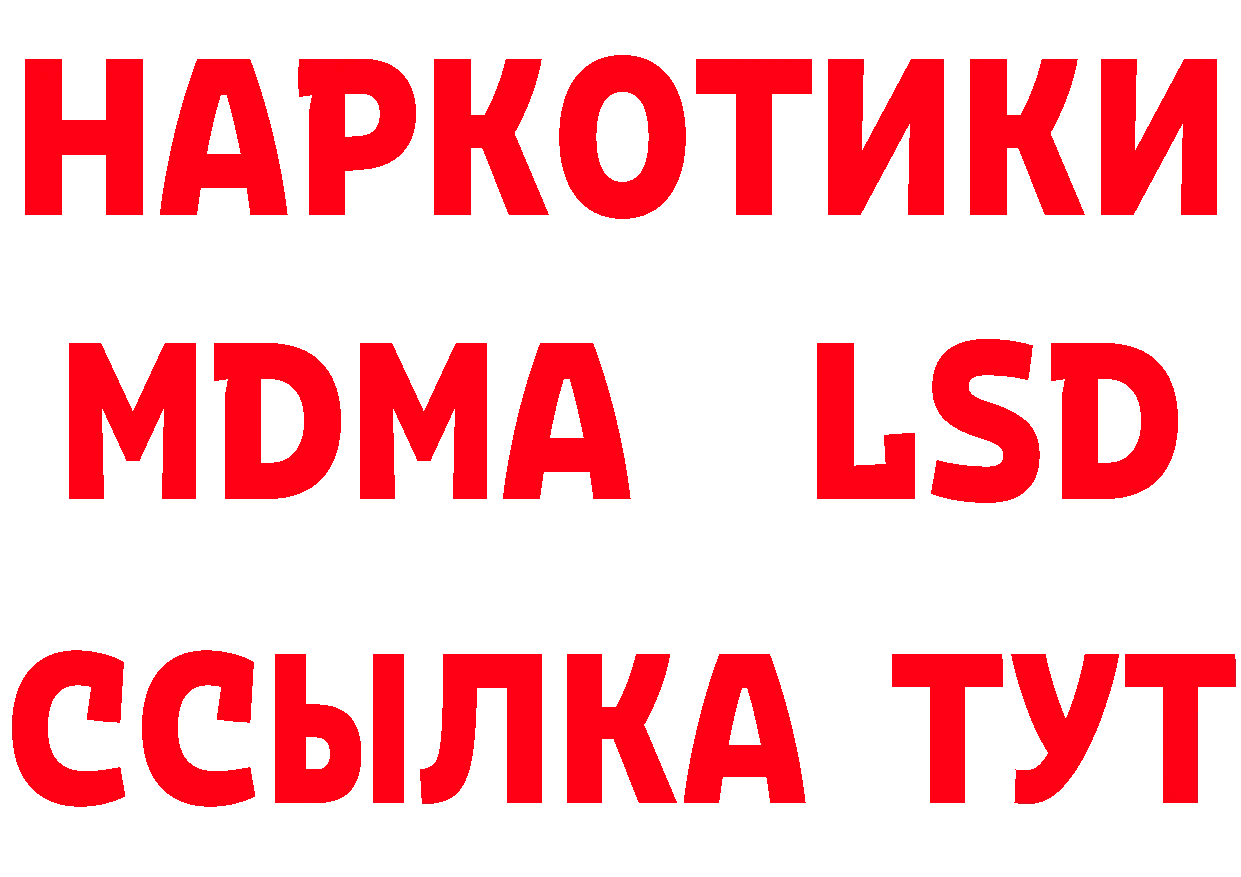 НАРКОТИКИ
MDMA LSD
ССЫЛКА ТУТ